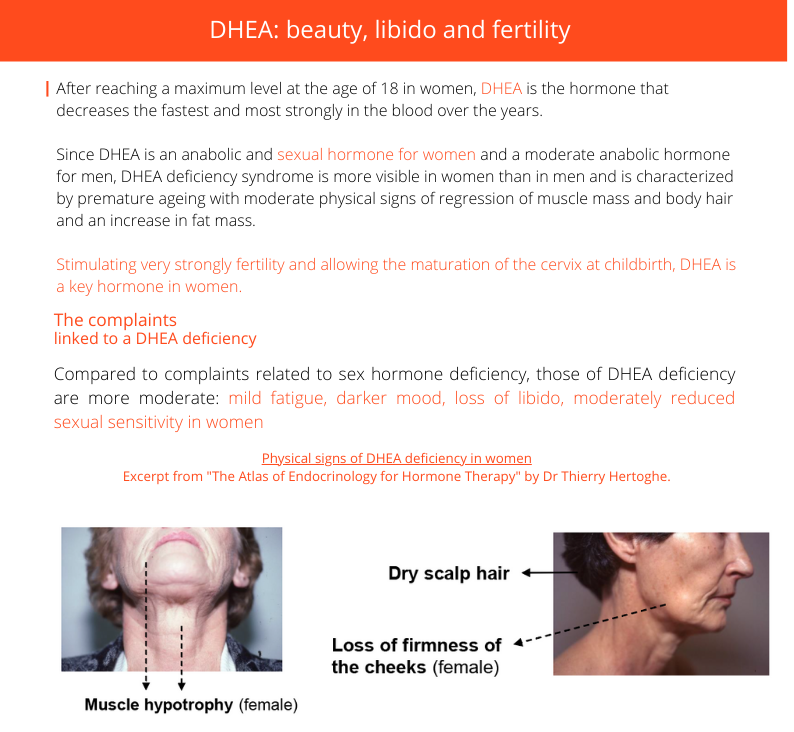 DHEA: beauty, libido and fertility

After reaching a maximum level at the age of 18 in women, DHEA is the hormone that decreases the fastest and most strongly in the blood over the years.

Since DHEA is an anabolic and sexual hormone for women and a moderate anabolic hormone for men, DHEA deficiency syndrome is more visible in women than in men and is characterized by premature ageing with moderate physical signs of regression of muscle mass and body hair and an increase in fat mass.

Stimulating very strongly fertility and allowing the maturation of the cervix at childbirth, DHEA is a key hormone in women.

The complaints
linked to a DHEA deficiency

Compared to complaints related to sex hormone deficiency, those of DHEA deficiency are more moderate: mild fatigue, darker mood, loss of libido, moderately reduced sexual sensitivity in women

Physical signs of DHEA deficiency in women
Excerpt from "The Atlas of Endocrinology for Hormone Therapy" by Dr Thierry Hertoghe.

Muscle hypotrophy (female)

Dry scalp hair

Loss of firmness of the cheeks (female)